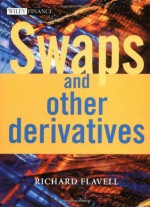 WILEY FINANCE

Swaps
and
other
derivatives

RICHARD FLAVELL